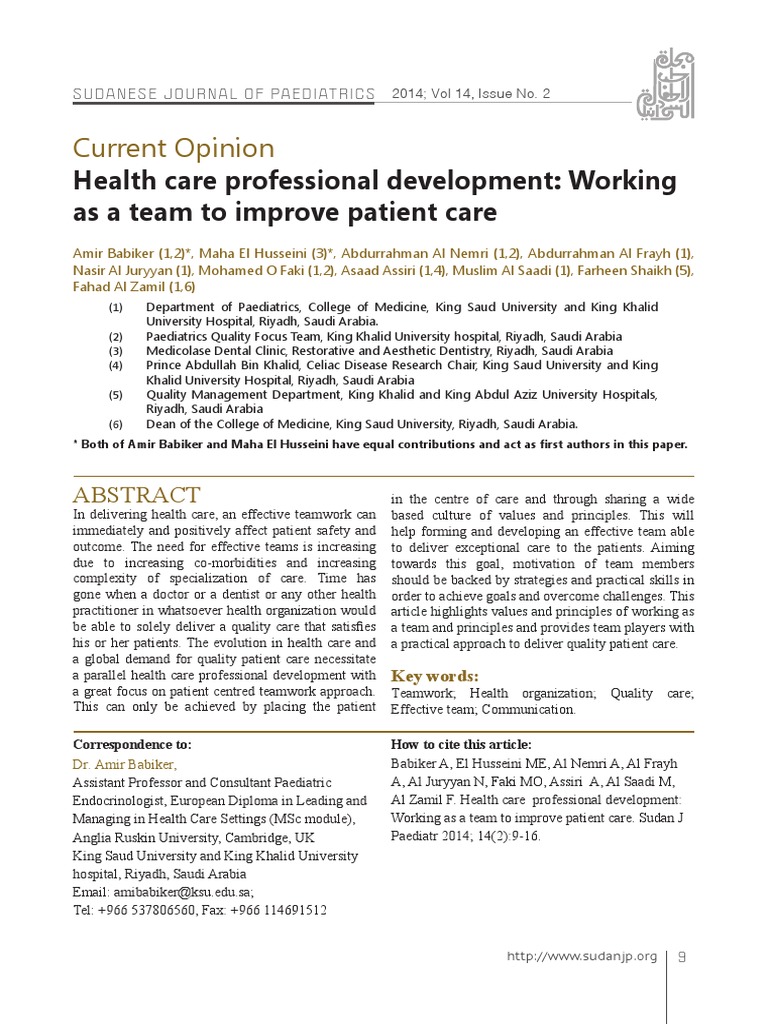 SUDANESE JOURNAL OF PAEDIATRICS 2014; Vol 14, Issue No. 2

Current Opinion

Health care professional development: Working as a team to improve patient care

Amir Babiker (1,2)*, Maha El Husseini (3)*, Abdurrahman Al Nemri (1,2), Abdurrahman Al Frayh (1), Nasir Al Juryyan (1), Mohamed O Faki (1,2), Asaad Assiri (1,4), Muslim Al Saadi (1), Farheen Shaikh (5), Fahad Al Zamil (1,6)

(1) Department of Paediatrics, College of Medicine, King Saud University and King Khalid University Hospital, Riyadh, Saudi Arabia.
(2) Paediatrics Quality Focus Team, King Khalid University hospital, Riyadh, Saudi Arabia
(3) Medicolase Dental Clinic, Restorative and Aesthetic Dentistry, Riyadh, Saudi Arabia
(4) Prince Abdullah Bin Khalid, Celiac Disease Research Chair, King Saud University and King Khalid University Hospital, Riyadh, Saudi Arabia
(5) Quality Management Department, King Khalid and King Abdul Aziz University Hospitals, Riyadh, Saudi Arabia
(6) Dean of the College of Medicine, King Saud University, Riyadh, Saudi Arabia.

* Both of Amir Babiker and Maha El Husseini have equal contributions and act as first authors in this paper.

ABSTRACT

In delivering health care, an effective teamwork can immediately and positively affect patient safety and outcome. The need for effective teams is increasing due to increasing co-morbidities and increasing complexity of specialization of care. Time has gone when a doctor or a dentist or any other health practitioner in whatsoever health organization would be able to solely deliver a quality care that satisfies his or her patients. The evolution in health care and a global demand for quality patient care necessitate a parallel health care professional development with a great focus on patient centred teamwork approach. This can only be achieved by placing the patient in the centre of care and through sharing a wide based culture of values and principles. This will help forming and developing an effective team able to deliver exceptional care to the patients. Aiming towards this goal, motivation of team members should be backed by strategies and practical skills in order to achieve goals and overcome challenges. This article highlights values and principles of working as a team and principles and provides team players with a practical approach to deliver quality patient care.

Key words:
Teamwork; Health organization; Quality care; Effective team; Communication.

Correspondence to:
Dr. Amir Babiker,
Assistant Professor and Consultant Paediatric Endocrinologist, European Diploma in Leading and Managing in Health Care Settings (MSc module), Anglia Ruskin University, Cambridge, UK
King Saud University and King Khalid University hospital, Riyadh, Saudi Arabia
Email: amibabiker@ksu.edu.sa;
Tel: +966 537806560, Fax: +966 114691512

How to cite this article:
Babiker A, El Husseini ME, Al Nemri A, Al Frayh A, Al Juryyan N, Faki MO, Assiri A, Al Saadi M, Al Zamil F. Health care professional development: Working as a team to improve patient care. Sudan J Paediatr 2014; 14(2):9-16.

http://www.sudanjp.org 9